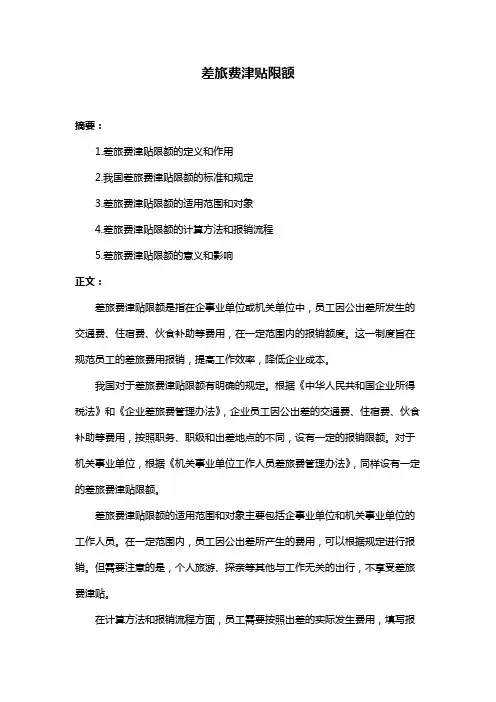 差旅费津贴限额

摘要：

1.差旅费津贴限额的定义和作用

2.我国差旅费津贴限额的标准和规定

3.差旅费津贴限额的适用范围和对象

4.差旅费津贴限额的计算方法和报销流程

5.差旅费津贴限额的意义和影响

正文：

差旅费津贴限额是指在企事业单位或机关单位中，员工因公出差所发生的交通费、住宿费、伙食补助等费用，在一定范围内的报销额度。这一制度旨在规范员工的差旅费用报销，提高工作效率，降低企业成本。

我国对于差旅费津贴限额有明确的规定。根据《中华人民共和国企业所得税法》和《企业差旅费管理办法》，企业员工因公出差的交通费、住宿费、伙食补助等费用，按照职务、职级和出差地点的不同，设有一定的报销限额。对于机关事业单位，根据《机关事业单位工作人员差旅费管理办法》，同样设有一定的差旅费津贴限额。

差旅费津贴限额的适用范围和对象主要包括企事业单位和机关事业单位的工作人员。在一定范围内，员工因公出差所产生的费用，可以根据规定进行报销。但需要注意的是，个人旅游、探亲等其他与工作无关的出行，不享受差旅费津贴。

在计算方法和报销流程方面，员工需要按照出差的实际发生费用，填写报